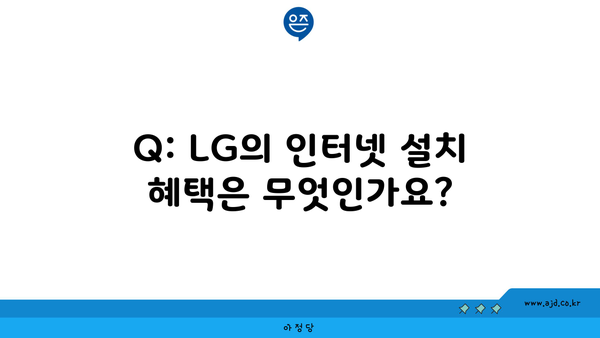 은즈

Q: LG의 인터넷 설치 혜택은 무엇인가요?

www.ajd.co.kr

아정당